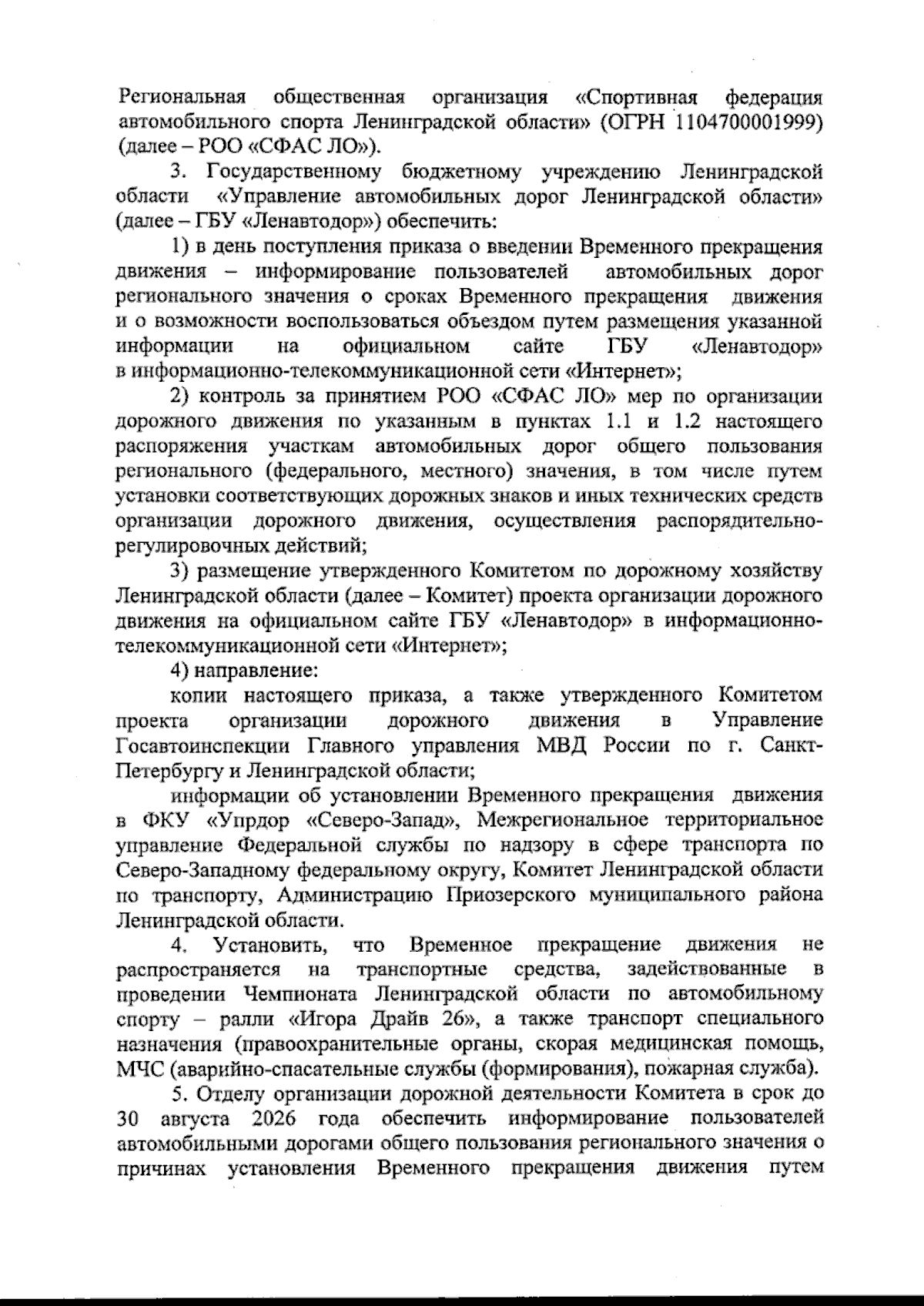 Региональная общественная организация «Спортивная федерация автомобильного спорта Ленинградской области» (ОГРН 1104700001999) (далее – РОО «СФАС ЛО»).

3. Государственному бюджетному учреждению Ленинградской области «Управление автомобильных дорог Ленинградской области» (далее – ГБУ «Ленавтодор») обеспечить:

1) в день поступления приказа о введении Временного прекращения движения – информирование пользователей автомобильных дорог регионального значения о сроках Временного прекращения движения и о возможности воспользоваться объездом путем размещения указанной информации на официальном сайте ГБУ «Ленавтодор» в информационно-телекоммуникационной сети «Интернет»;

2) контроль за принятием РОО «СФАС ЛО» мер по организации дорожного движения по указанным в пунктах 1.1 и 1.2 настоящего распоряжения участкам автомобильных дорог общего пользования регионального (федерального, местного) значения, в том числе путем установки соответствующих дорожных знаков и иных технических средств организации дорожного движения, осуществления распорядительно-регулировочных действий;

3) размещение утвержденного Комитетом по дорожному хозяйству Ленинградской области (далее – Комитет) проекта организации дорожного движения на официальном сайте ГБУ «Ленавтодор» в информационно-телекоммуникационной сети «Интернет»;

4) направление:

копии настоящего приказа, а также утвержденного Комитетом проекта организации дорожного движения в Управление Госавтоинспекции Главного управления МВД России по г. Санкт-Петербургу и Ленинградской области;

информации об установлении Временного прекращения движения в ФКУ «Упрдор «Северо-Запад», Межрегиональное территориальное управление Федеральной службы по надзору в сфере транспорта по Северо-Западному федеральному округу, Комитет Ленинградской области по транспорту, Администрацию Приозерского муниципального района Ленинградской области.

4. Установить, что Временное прекращение движения не распространяется на транспортные средства, задействованные в проведении Чемпионата Ленинградской области по автомобильному спорту – ралли «Игора Драйв 26», а также транспорт специального назначения (правоохранительные органы, скорая медицинская помощь, МЧС (аварийно-спасательные службы (формирования), пожарная служба).

5. Отделу организации дорожной деятельности Комитета в срок до 30 августа 2026 года обеспечить информирование пользователей автомобильными дорогами общего пользования регионального значения о причинах установления Временного прекращения движения путем